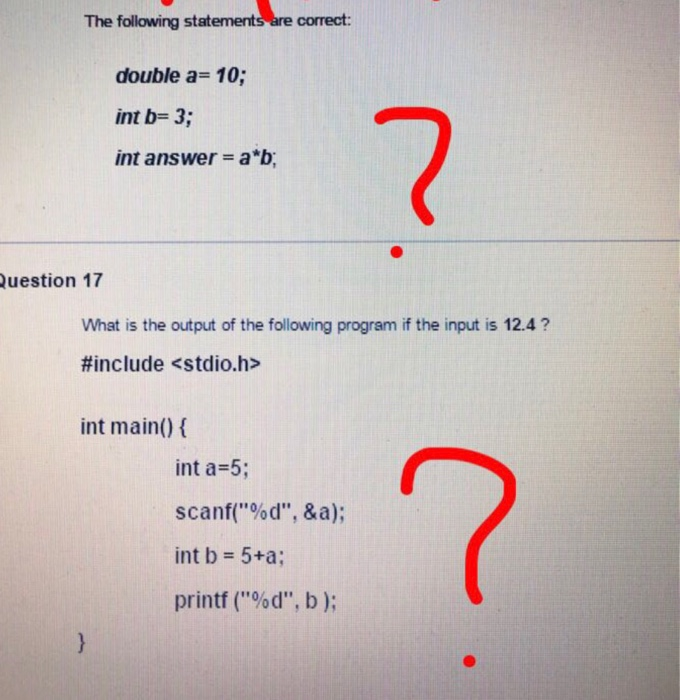 The following statements are correct:

double a= 10;

int b= 3;

int answer = a*b;

?

Question 17

What is the output of the following program if the input is 12.4 ?

#include <stdio.h>

int main() {

int a=5;

scanf("%d", &a);

int b = 5+a;

printf ("%d", b );

}

?